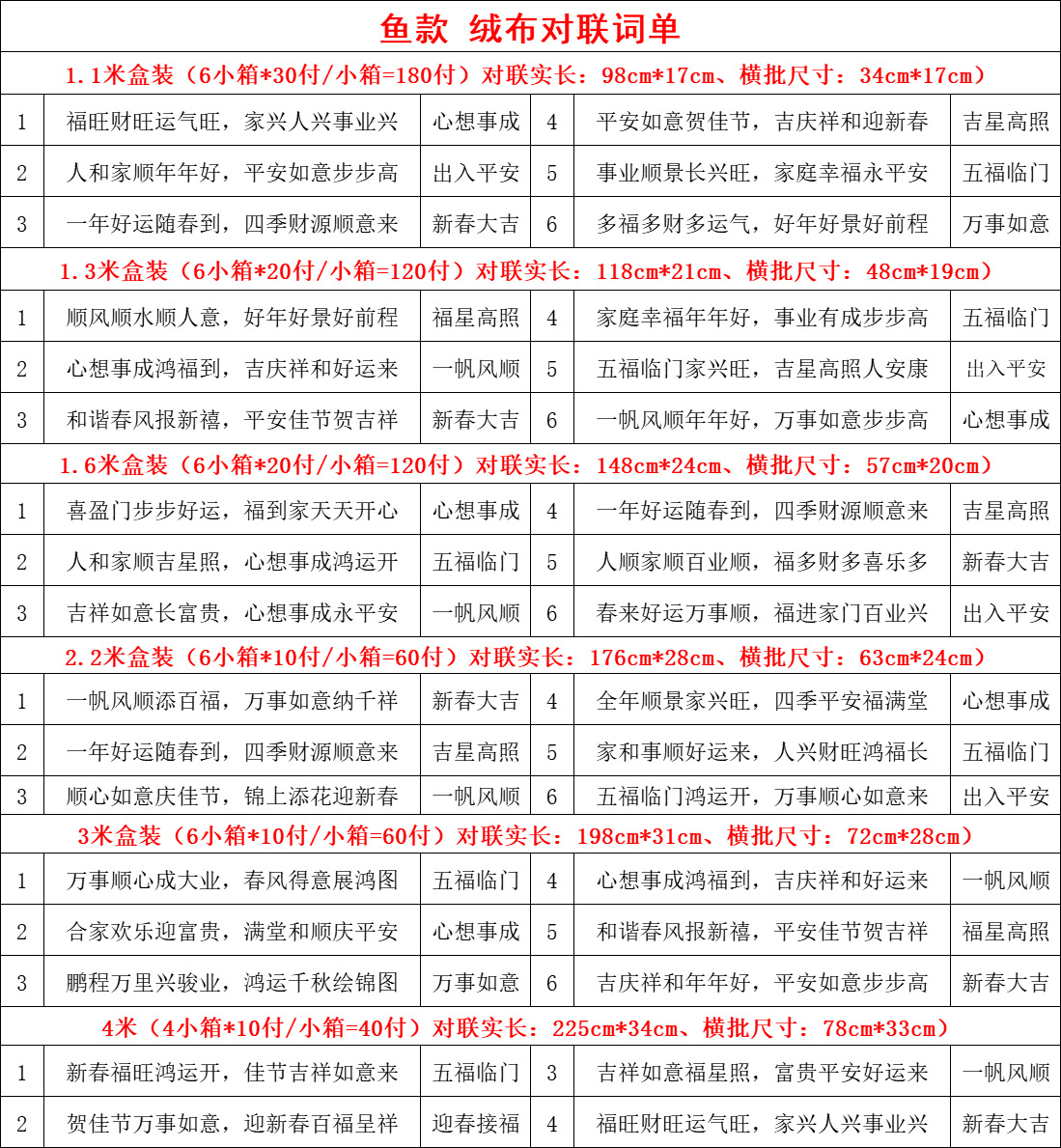 鱼款 绒布对联词单

1.1米盒装（6小箱*30付/小箱=180付）对联实长：98cm*17cm、横批尺寸：34cm*17cm）

| 1 | 福旺财旺运气旺，家兴人兴事业兴 | 心想事成 | 4 | 平安如意贺佳节，吉庆祥和迎新春 | 吉星高照 |
|---|---|---|---|---|---|
| 2 | 人和家顺年年好，平安如意步步高 | 出入平安 | 5 | 事业顺景长兴旺，家庭幸福永平安 | 五福临门 |
| 3 | 一年好运随春到，四季财源顺意来 | 新春大吉 | 6 | 多福多财多运气，好年好景好前程 | 万事如意 |

1.3米盒装（6小箱*20付/小箱=120付）对联实长：118cm*21cm、横批尺寸：48cm*19cm）

| 1 | 顺风顺水顺人意，好年好景好前程 | 福星高照 | 4 | 家庭幸福年年好，事业有成步步高 | 五福临门 |
|---|---|---|---|---|---|
| 2 | 心想事成鸿福到，吉庆祥和好运来 | 一帆风顺 | 5 | 五福临门家兴旺，吉星高照人安康 | 出入平安 |
| 3 | 和谐春风报新禧，平安佳节贺吉祥 | 新春大吉 | 6 | 一帆风顺年年好，万事如意步步高 | 心想事成 |

1.6米盒装（6小箱*20付/小箱=120付）对联实长：148cm*24cm、横批尺寸：57cm*20cm）

| 1 | 喜盈门步步好运，福到家天天开心 | 心想事成 | 4 | 一年好运随春到，四季财源顺意来 | 吉星高照 |
|---|---|---|---|---|---|
| 2 | 人和家顺吉星照，心想事成鸿运开 | 五福临门 | 5 | 人顺家顺百业顺，福多财多喜乐多 | 新春大吉 |
| 3 | 吉祥如意长富贵，心想事成永平安 | 一帆风顺 | 6 | 春来好运万事顺，福进家门百业兴 | 出入平安 |

2.2米盒装（6小箱*10付/小箱=60付）对联实长：176cm*28cm、横批尺寸：63cm*24cm）

| 1 | 一帆风顺添百福，万事如意纳千祥 | 新春大吉 | 4 | 全年顺景家兴旺，四季平安福满堂 | 心想事成 |
|---|---|---|---|---|---|
| 2 | 一年好运随春到，四季财源顺意来 | 吉星高照 | 5 | 家和事顺好运来，人兴财旺鸿福长 | 五福临门 |
| 3 | 顺心如意庆佳节，锦上添花迎新春 | 一帆风顺 | 6 | 五福临门鸿运开，万事顺心如意来 | 出入平安 |

3米盒装（6小箱*10付/小箱=60付）对联实长：198cm*31cm、横批尺寸：72cm*28cm）

| 1 | 万事顺心成大业，春风得意展鸿图 | 五福临门 | 4 | 心想事成鸿福到，吉庆祥和好运来 | 一帆风顺 |
|---|---|---|---|---|---|
| 2 | 合家欢乐迎富贵，满堂和顺庆平安 | 心想事成 | 5 | 和谐春风报新禧，平安佳节贺吉祥 | 福星高照 |
| 3 | 鹏程万里兴骏业，鸿运千秋绘锦图 | 万事如意 | 6 | 吉庆祥和年年好，平安如意步步高 | 新春大吉 |

4米（4小箱*10付/小箱=40付）对联实长：225cm*34cm、横批尺寸：78cm*33cm）

| 1 | 新春福旺鸿运开，佳节吉祥如意来 | 五福临门 | 3 | 吉祥如意福星照，富贵平安好运来 | 一帆风顺 |
|---|---|---|---|---|---|
| 2 | 贺佳节万事如意，迎新春百福呈祥 | 迎春接福 | 4 | 福旺财旺运气旺，家兴人兴事业兴 | 新春大吉 |